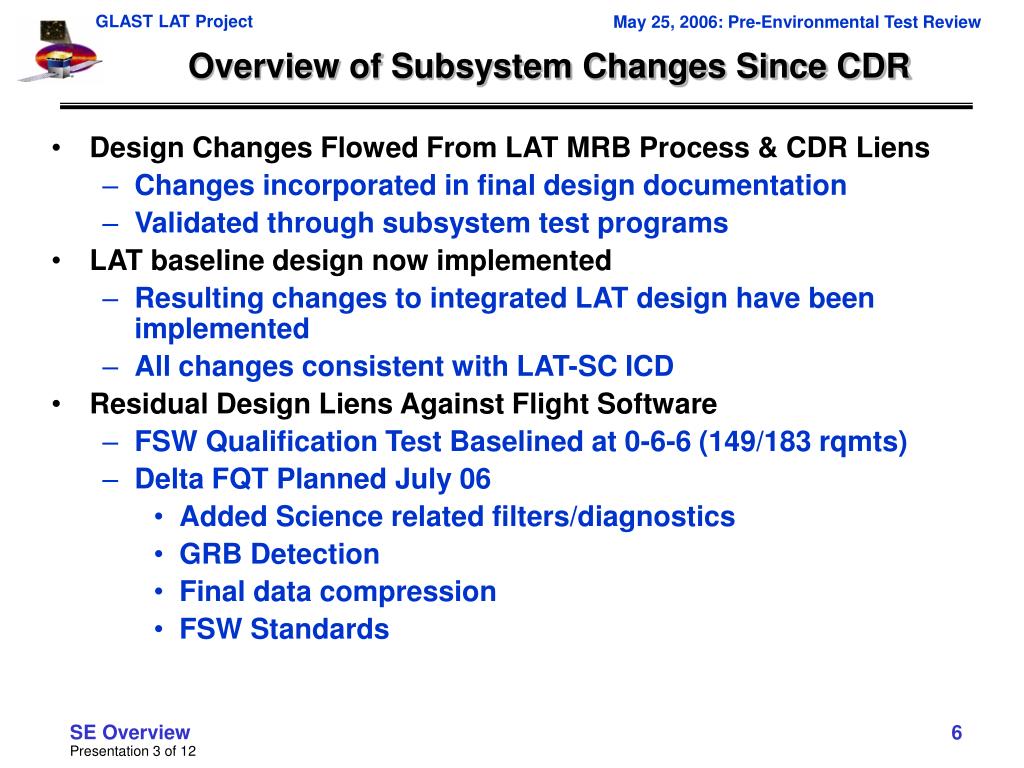 GLAST LAT Project

May 25, 2006: Pre-Environmental Test Review

Overview of Subsystem Changes Since CDR

• Design Changes Flowed From LAT MRB Process & CDR Liens
– Changes incorporated in final design documentation
– Validated through subsystem test programs
• LAT baseline design now implemented
– Resulting changes to integrated LAT design have been implemented
– All changes consistent with LAT-SC ICD
• Residual Design Liens Against Flight Software
– FSW Qualification Test Baselined at 0-6-6 (149/183 rqmts)
– Delta FQT Planned July 06
• Added Science related filters/diagnostics
• GRB Detection
• Final data compression
• FSW Standards

SE Overview
Presentation 3 of 12

6